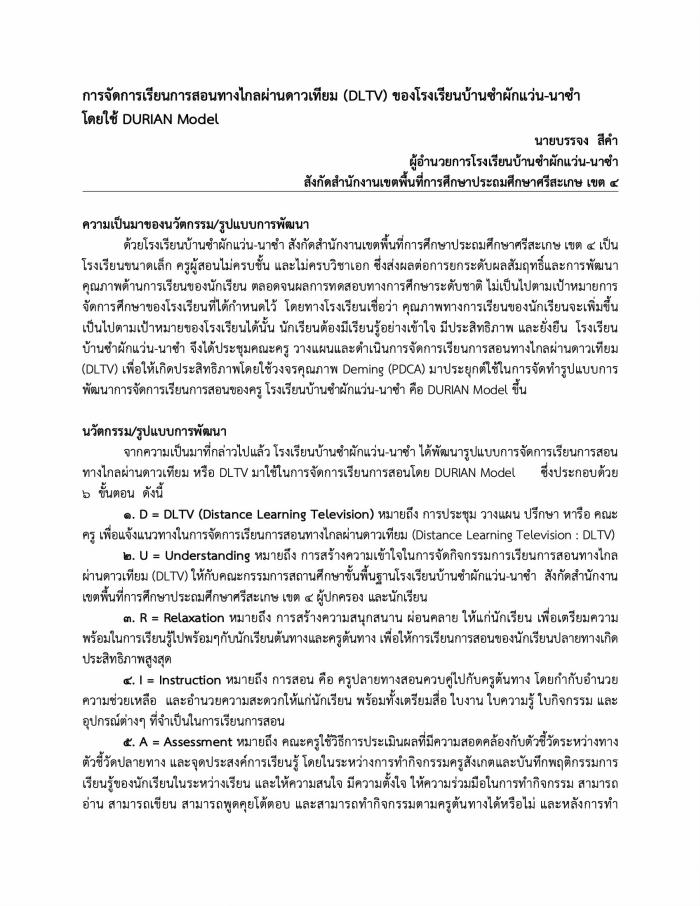 การจัดการเรียนการสอนทางไกลผ่านดาวเทียม (DLTV) ของโรงเรียนบ้านซำผักแว่น-นาซำ โดยใช้ DURIAN Model

นายบรรจง สีคำ
ผู้อำนวยการโรงเรียนบ้านซำผักแว่น-นาซำ
สังกัดสำนักงานเขตพื้นที่การศึกษาประถมศึกษาศรีสะเกษ เขต ๔

ความเป็นมาของนวัตกรรม/รูปแบบการพัฒนา

ด้วยโรงเรียนบ้านซำผักแว่น-นาซำ สังกัดสำนักงานเขตพื้นที่การศึกษาประถมศึกษาศรีสะเกษ เขต ๔ เป็นโรงเรียนขนาดเล็ก ครูผู้สอนไม่ครบชั้น และไม่ครบวิชาเอก ซึ่งส่งผลต่อการยกระดับผลสัมฤทธิ์และการพัฒนาคุณภาพด้านการเรียนของนักเรียน ตลอดจนผลการทดสอบทางการศึกษาระดับชาติ ไม่เป็นไปตามเป้าหมายการจัดการศึกษาของโรงเรียนที่ได้กำหนดไว้ โดยทางโรงเรียนเชื่อว่า คุณภาพทางการเรียนของนักเรียนจะเพิ่มขึ้นเป็นไปตามเป้าหมายของโรงเรียนได้นั้น นักเรียนต้องมีเรียนรู้อย่างเข้าใจ มีประสิทธิภาพ และยั่งยืน โรงเรียนบ้านซำผักแว่น-นาซำ จึงได้ประชุมคณะครู วางแผนและดำเนินการจัดการเรียนการสอนทางไกลผ่านดาวเทียม (DLTV) เพื่อให้เกิดประสิทธิภาพโดยใช้วงจรคุณภาพ Deming (PDCA) มาประยุกต์ใช้ในการจัดทำรูปแบบการพัฒนาการจัดการเรียนการสอนของครู โรงเรียนบ้านซำผักแว่น-นาซำ คือ DURIAN Model ขึ้น

นวัตกรรม/รูปแบบการพัฒนา

จากความเป็นมาที่กล่าวไปแล้ว โรงเรียนบ้านซำผักแว่น-นาซำ ได้พัฒนารูปแบบการจัดการเรียนการสอนทางไกลผ่านดาวเทียม หรือ DLTV มาใช้ในการจัดการเรียนการสอนโดย DURIAN Model ซึ่งประกอบด้วย ๖ ขั้นตอน ดังนี้

๑. D = DLTV (Distance Learning Television) หมายถึง การประชุม วางแผน ปรึกษา หารือ คณะครู เพื่อแจ้งแนวทางในการจัดการเรียนการสอนทางไกลผ่านดาวเทียม (Distance Learning Television : DLTV)

๒. U = Understanding หมายถึง การสร้างความเข้าใจในการจัดกิจกรรมการเรียนการสอนทางไกลผ่านดาวเทียม (DLTV) ให้กับคณะกรรมการสถานศึกษาขั้นพื้นฐานโรงเรียนบ้านซำผักแว่น-นาซำ สังกัดสำนักงานเขตพื้นที่การศึกษาประถมศึกษาศรีสะเกษ เขต ๔ ผู้ปกครอง และนักเรียน

๓. R = Relaxation หมายถึง การสร้างความสนุกสนาน ผ่อนคลาย ให้แก่นักเรียน เพื่อเตรียมความพร้อมในการเรียนรู้ไปพร้อมๆกับนักเรียนต้นทางและครูต้นทาง เพื่อให้การเรียนการสอนของนักเรียนปลายทางเกิดประสิทธิภาพสูงสุด

๔. I = Instruction หมายถึง การสอน คือ ครูปลายทางสอนควบคู่ไปกับครูต้นทาง โดยกำกับอำนวยความช่วยเหลือ และอำนวยความสะดวกให้แก่นักเรียน พร้อมทั้งเตรียมสื่อ ใบงาน ใบความรู้ ใบกิจกรรม และอุปกรณ์ต่างๆ ที่จำเป็นในการเรียนการสอน

๕. A = Assessment หมายถึง คณะครูใช้วิธีการประเมินผลที่มีความสอดคล้องกับตัวชี้วัดระหว่างทาง ตัวชี้วัดปลายทาง และจุดประสงค์การเรียนรู้ โดยในระหว่างการทำกิจกรรมครูสังเกตและบันทึกพฤติกรรมการเรียนรู้ของนักเรียนในระหว่างเรียน และให้ความสนใจ มีความตั้งใจ ให้ความร่วมมือในการทำกิจกรรม สามารถอ่าน สามารถเขียน สามารถพูดคุยโต้ตอบ และสามารถทำกิจกรรมตามครูต้นทางได้หรือไม่ และหลังการทำ